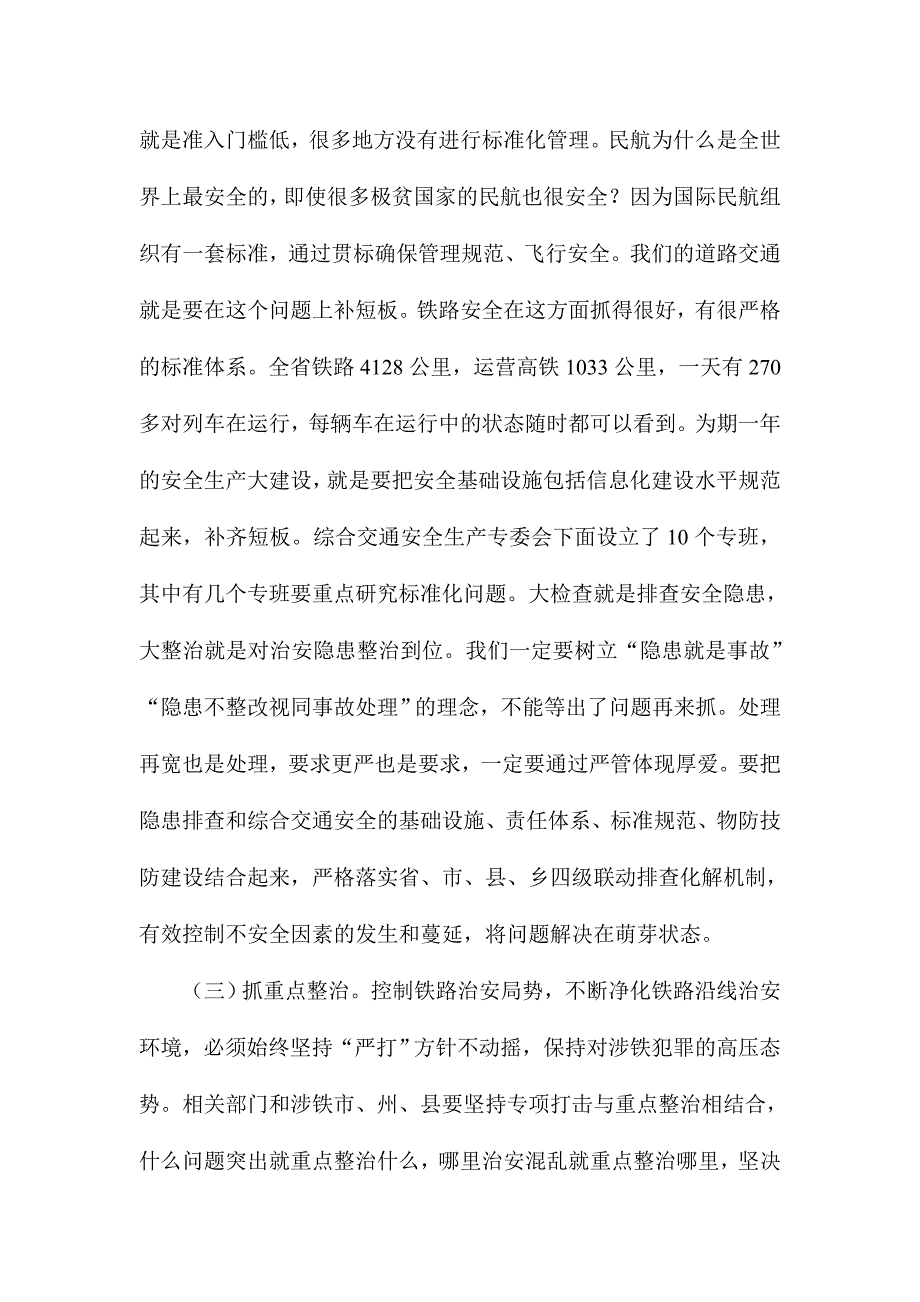 就是准入门槛低，很多地方没有进行标准化管理。民航为什么是全世界上最安全的，即使很多极贫国家的民航也很安全？因为国际民航组织有一套标准，通过贯标确保管理规范、飞行安全。我们的道路交通就是要在这个问题上补短板。铁路安全在这方面抓得很好，有很严格的标准体系。全省铁路 4128 公里，运营高铁 1033 公里，一天有 270 多对列车在运行，每辆车在运行中的状态随时都可以看到。为期一年的安全生产大建设，就是要把安全基础设施包括信息化建设水平规范起来，补齐短板。综合交通安全生产专委会下面设立了 10 个专班，其中有几个专班要重点研究标准化问题。大检查就是排查安全隐患，大整治就是对治安隐患整治到位。我们一定要树立“隐患就是事故”“隐患不整改视同事故处理”的理念，不能等出了问题再来抓。处理再宽也是处理，要求更严也是要求，一定要通过严管体现厚爱。要把隐患排查和综合交通安全的基础设施、责任体系、标准规范、物防技防建设结合起来，严格落实省、市、县、乡四级联动排查化解机制，有效控制不安全因素的发生和蔓延，将问题解决在萌芽状态。

（三）抓重点整治。控制铁路治安局势，不断净化铁路沿线治安环境，必须始终坚持“严打”方针不动摇，保持对涉铁犯罪的高压态势。相关部门和涉铁市、州、县要坚持专项打击与重点整治相结合，什么问题突出就重点整治什么，哪里治安混乱就重点整治哪里，坚决